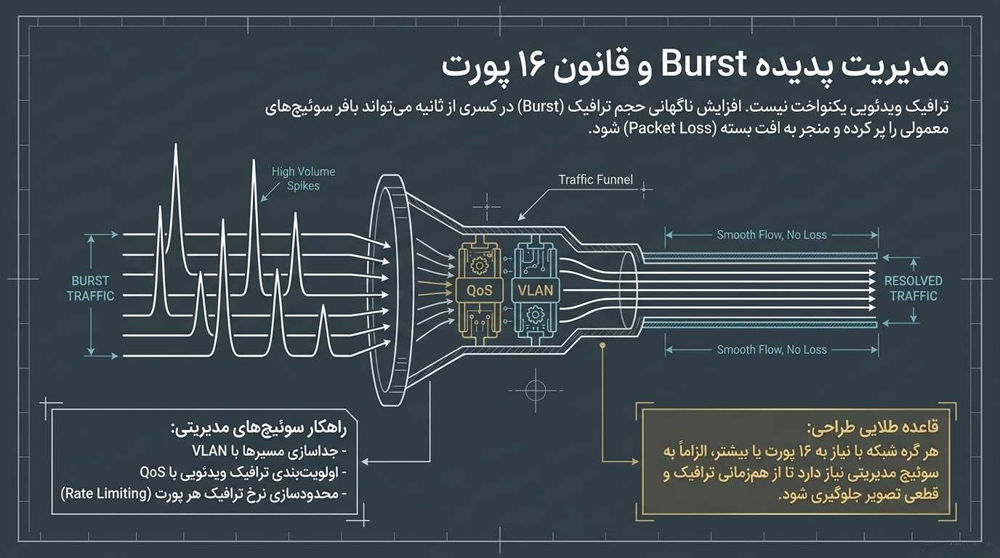 مدیریت پدیده Burst و قانون ۱۶ پورت

ترافیک ویدئویی یکنواخت نیست. افزایش ناگهانی حجم ترافیک (Burst) در کسری از ثانیه می‌تواند بافر سوئیچ‌های معمولی را پر کرده و منجر به افت بسته (Packet Loss) شود.

High Volume Spikes

Traffic Funnel

BURST TRAFFIC

QoS

VLAN

Smooth Flow, No Loss

RESOLVED TRAFFIC

Smooth Flow, No Loss

راهکار سوئیچ‌های مدیریتی:
- جداسازی مسیرها با VLAN
- اولویت‌بندی ترافیک ویدئویی با QoS
- محدودسازی نرخ ترافیک هر پورت (Rate Limiting)

قاعده طلایی طراحی:
هر گره شبکه با نیاز به ۱۶ پورت یا بیشتر، الزاماً به سوئیچ مدیریتی نیاز دارد تا از هم‌زمانی ترافیک و قطعی تصویر جلوگیری شود.